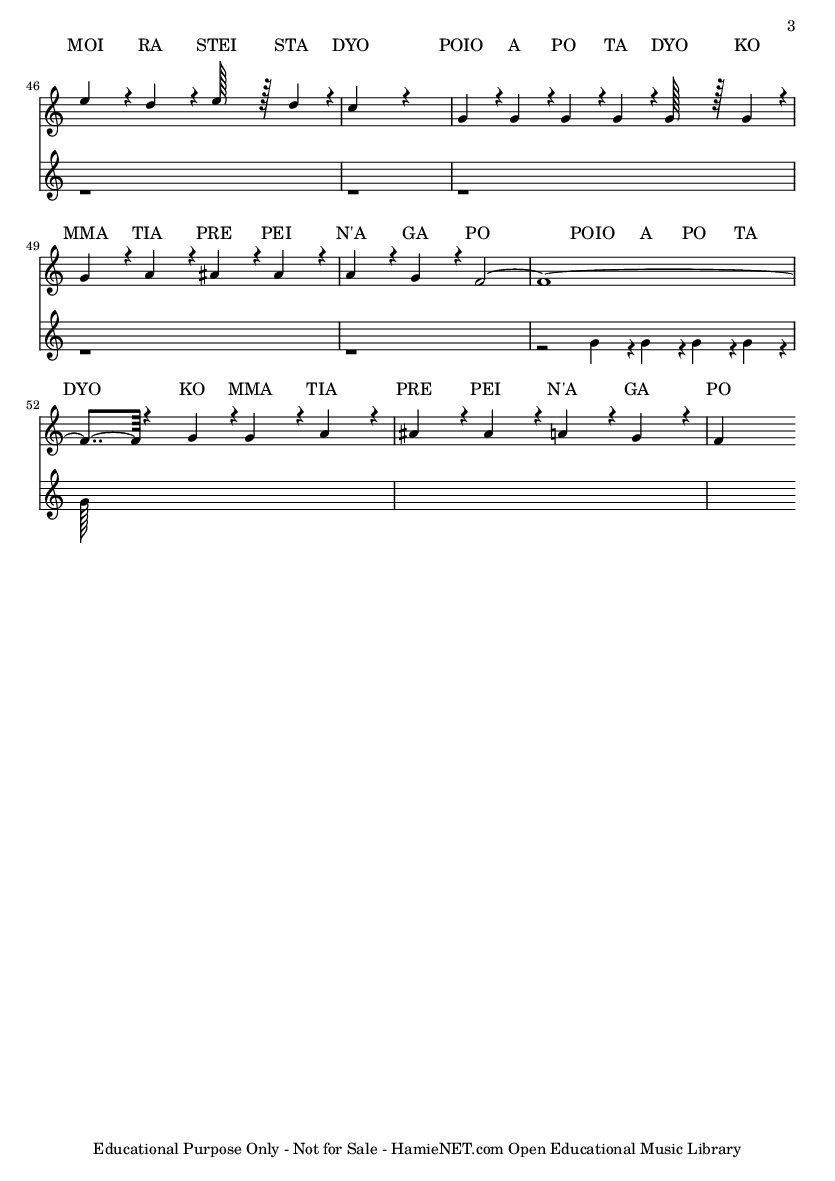 3

MOI RA STEI STA DYO POIO A PO TA DYO KO

46

MMA TIA PRE PEI N'A GA PO POIO A PO TA

49

DYO KO MMA TIA PRE PEI N'A GA PO

52

Educational Purpose Only - Not for Sale - HamieNET.com Open Educational Music Library